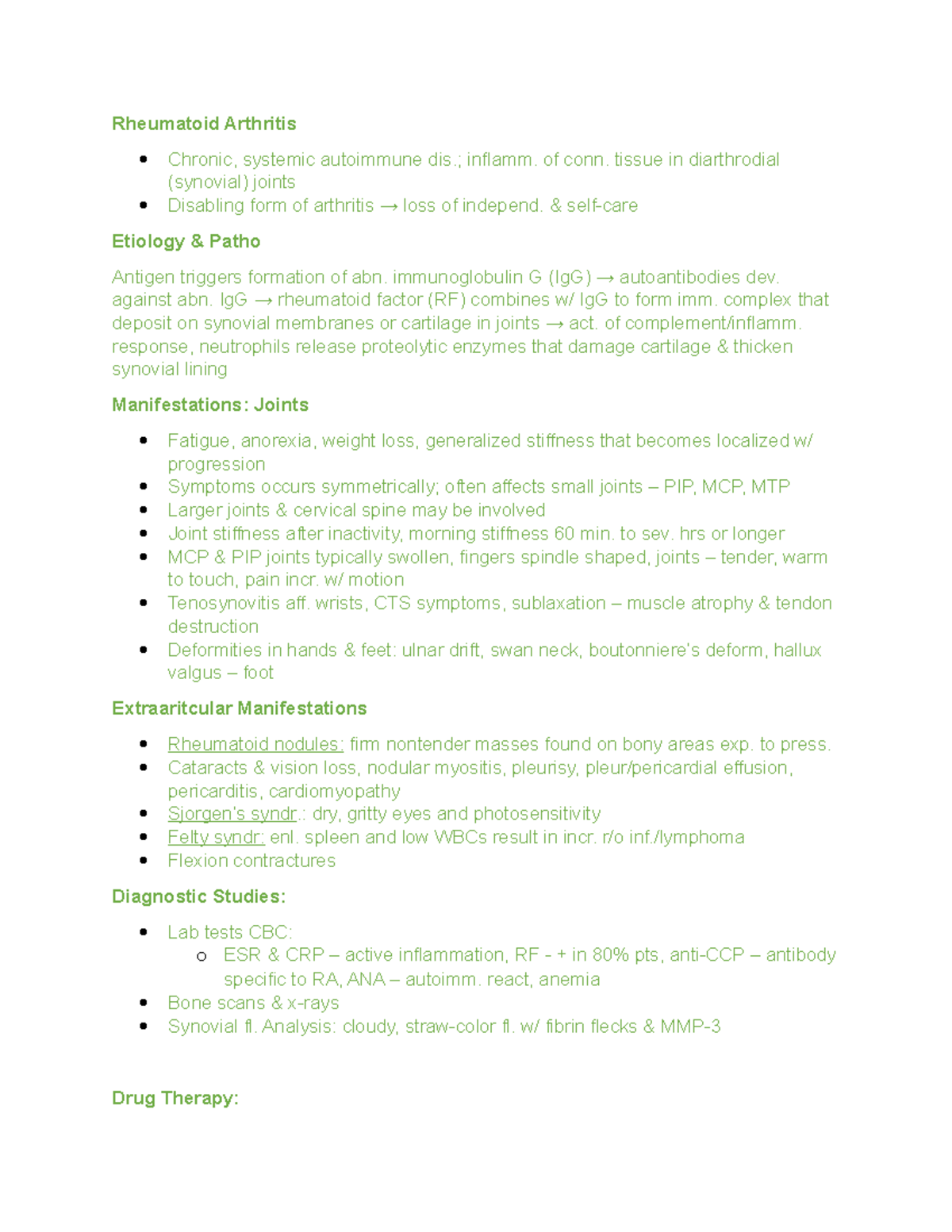 Rheumatoid Arthritis

- Chronic, systemic autoimmune dis.; inflamm. of conn. tissue in diarthrodial (synovial) joints
- Disabling form of arthritis → loss of independ. & self-care

Etiology & Patho

Antigen triggers formation of abn. immunoglobulin G (IgG) → autoantibodies dev. against abn. IgG → rheumatoid factor (RF) combines w/ IgG to form imm. complex that deposit on synovial membranes or cartilage in joints → act. of complement/inflamm. response, neutrophils release proteolytic enzymes that damage cartilage & thicken synovial lining

Manifestations: Joints

- Fatigue, anorexia, weight loss, generalized stiffness that becomes localized w/ progression
- Symptoms occurs symmetrically; often affects small joints – PIP, MCP, MTP
- Larger joints & cervical spine may be involved
- Joint stiffness after inactivity, morning stiffness 60 min. to sev. hrs or longer
- MCP & PIP joints typically swollen, fingers spindle shaped, joints – tender, warm to touch, pain incr. w/ motion
- Tenosynovitis aff. wrists, CTS symptoms, sublaxation – muscle atrophy & tendon destruction
- Deformities in hands & feet: ulnar drift, swan neck, boutonniere's deform, hallux valgus – foot

Extraaritcular Manifestations

- Rheumatoid nodules: firm nontender masses found on bony areas exp. to press.
- Cataracts & vision loss, nodular myositis, pleurisy, pleur/pericardial effusion, pericarditis, cardiomyopathy
- Sjorgen's syndr.: dry, gritty eyes and photosensitivity
- Felty syndr: enl. spleen and low WBCs result in incr. r/o inf./lymphoma
- Flexion contractures

Diagnostic Studies:

- Lab tests CBC:
  - ESR & CRP – active inflammation, RF - + in 80% pts, anti-CCP – antibody specific to RA, ANA – autoimm. react, anemia
- Bone scans & x-rays
- Synovial fl. Analysis: cloudy, straw-color fl. w/ fibrin flecks & MMP-3

Drug Therapy: